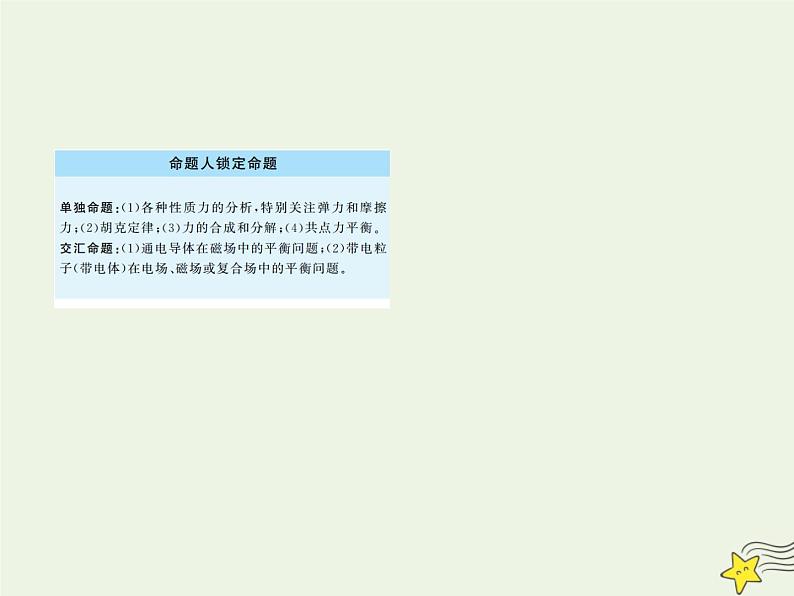 命题人锁定命题

单独命题:(1)各种性质力的分析,特别关注弹力和摩擦力;(2)胡克定律;(3)力的合成和分解;(4)共点力平衡。
交汇命题:(1)通电导体在磁场中的平衡问题;(2)带电粒子(带电体)在电场、磁场或复合场中的平衡问题。